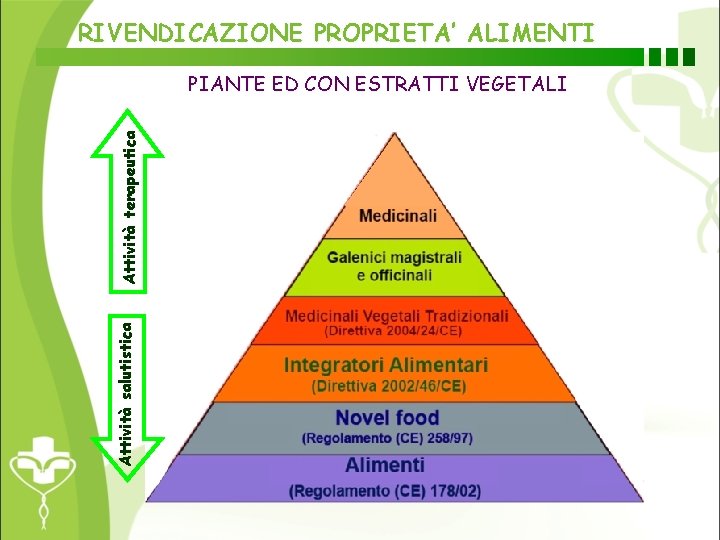 RIVENDICAZIONE PROPRIETA' ALIMENTI

PIANTE ED CON ESTRATTI VEGETALI

Attività terapeutica

Attività salutistica

Medicinali

Galenici magistrali e officinali

Medicinali Vegetali Tradizionali (Direttiva 2004/24/CE)

Integratori Alimentari (Direttiva 2002/46/CE)

Novel food (Regolamento (CE) 258/97)

Alimenti (Regolamento (CE) 178/02)